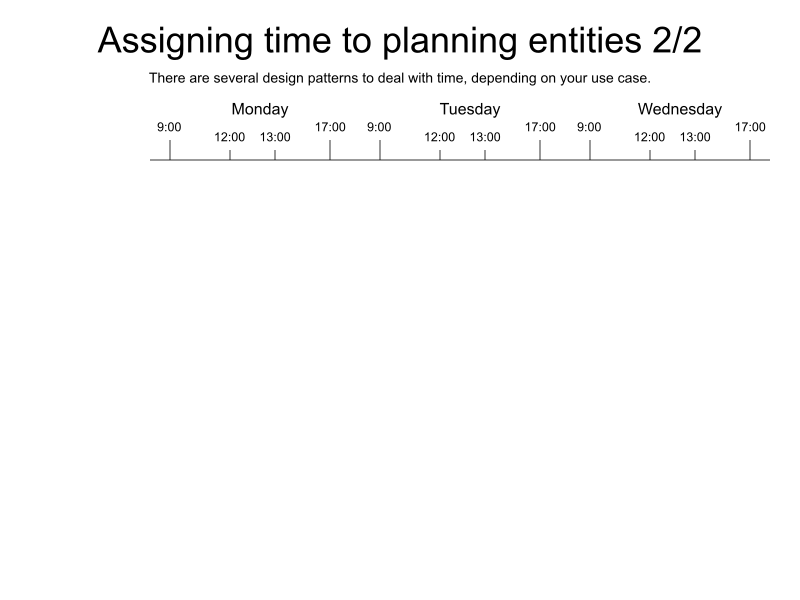 Assigning time to planning entities 2/2

There are several design patterns to deal with time, depending on your use case.

Monday
9:00
12:00
13:00
17:00

Tuesday
9:00
12:00
13:00
17:00

Wednesday
9:00
12:00
13:00
17:00